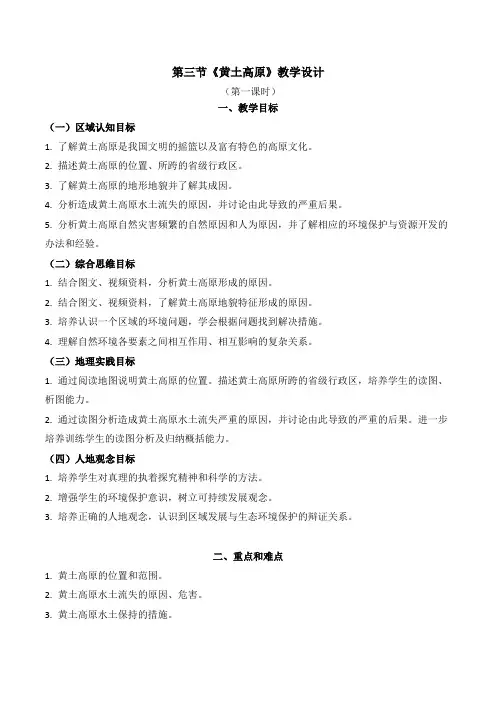 第三节《黄土高原》教学设计

（第一课时）

一、教学目标

（一）区域认知目标

1. 了解黄土高原是我国文明的摇篮以及富有特色的高原文化。

2. 描述黄土高原的位置、所跨的省级行政区。

3. 了解黄土高原的地形地貌并了解其成因。

4. 分析造成黄土高原水土流失的原因，并讨论由此导致的严重后果。

5. 分析黄土高原自然灾害频繁的自然原因和人为原因，并了解相应的环境保护与资源开发的办法和经验。

（二）综合思维目标

1. 结合图文、视频资料，分析黄土高原形成的原因。

2. 结合图文、视频资料，了解黄土高原地貌特征形成的原因。

3. 培养认识一个区域的环境问题，学会根据问题找到解决措施。

4. 理解自然环境各要素之间相互作用、相互影响的复杂关系。

（三）地理实践目标

1. 通过阅读地图说明黄土高原的位置。描述黄土高原所跨的省级行政区，培养学生的读图、析图能力。

2. 通过读图分析造成黄土高原水土流失严重的原因，并讨论由此导致的严重的后果。进一步培养训练学生的读图分析及归纳概括能力。

（四）人地观念目标

1. 培养学生对真理的执着探究精神和科学的方法。

2. 增强学生的环境保护意识，树立可持续发展观念。

3. 培养正确的人地观念，认识到区域发展与生态环境保护的辩证关系。

二、重点和难点

1. 黄土高原的位置和范围。

2. 黄土高原水土流失的原因、危害。

3. 黄土高原水土保持的措施。